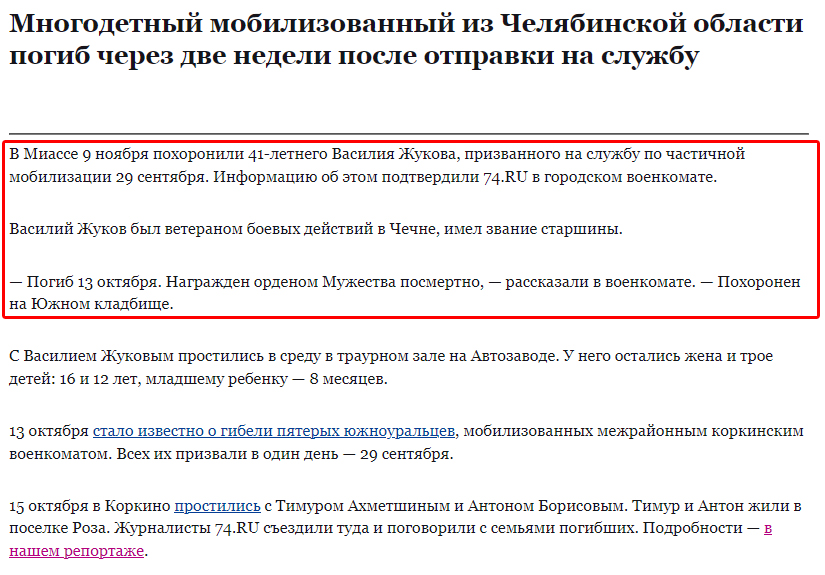 Многодетный мобилизованный из Челябинской области погиб через две недели после отправки на службу

В Миассе 9 ноября похоронили 41-летнего Василия Жукова, призванного на службу по частичной мобилизации 29 сентября. Информацию об этом подтвердили 74.RU в городском военкомате.

Василий Жуков был ветераном боевых действий в Чечне, имел звание старшины.

— Погиб 13 октября. Награжден орденом Мужества посмертно, — рассказали в военкомате. — Похоронен на Южном кладбище.

С Василием Жуковым простились в среду в траурном зале на Автозаводе. У него остались жена и трое детей: 16 и 12 лет, младшему ребенку — 8 месяцев.

13 октября стало известно о гибели пятерых южноуральцев, мобилизованных межрайонным коркинским военкоматом. Всех их призвали в один день — 29 сентября.

15 октября в Коркино простились с Тимуром Ахметшиным и Антоном Борисовым. Тимур и Антон жили в поселке Роза. Журналисты 74.RU съездили туда и поговорили с семьями погибших. Подробности — в нашем репортаже.